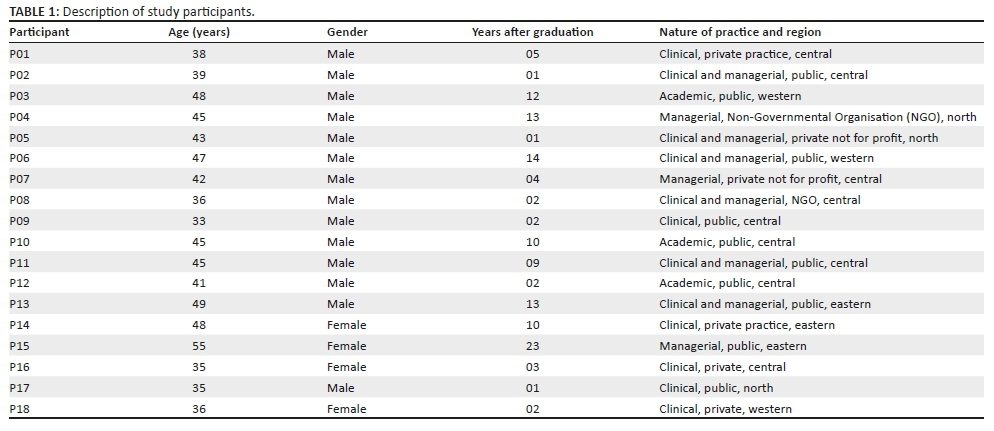 TABLE 1: Description of study participants.

| Participant | Age (years) | Gender | Years after graduation | Nature of practice and region |
|---|---|---|---|---|
| P01 | 38 | Male | 05 | Clinical, private practice, central |
| P02 | 39 | Male | 01 | Clinical and managerial, public, central |
| P03 | 48 | Male | 12 | Academic, public, western |
| P04 | 45 | Male | 13 | Managerial, Non-Governmental Organisation (NGO), north |
| P05 | 43 | Male | 01 | Clinical and managerial, private not for profit, north |
| P06 | 47 | Male | 14 | Clinical and managerial, public, western |
| P07 | 42 | Male | 04 | Managerial, private not for profit, central |
| P08 | 36 | Male | 02 | Clinical and managerial, NGO, central |
| P09 | 33 | Male | 02 | Clinical, public, central |
| P10 | 45 | Male | 10 | Academic, public, central |
| P11 | 45 | Male | 09 | Clinical and managerial, public, central |
| P12 | 41 | Male | 02 | Academic, public, central |
| P13 | 49 | Male | 13 | Clinical and managerial, public, eastern |
| P14 | 48 | Female | 10 | Clinical, private practice, eastern |
| P15 | 55 | Female | 23 | Managerial, public, eastern |
| P16 | 35 | Female | 03 | Clinical, private, central |
| P17 | 35 | Male | 01 | Clinical, public, north |
| P18 | 36 | Female | 02 | Clinical, private, western |